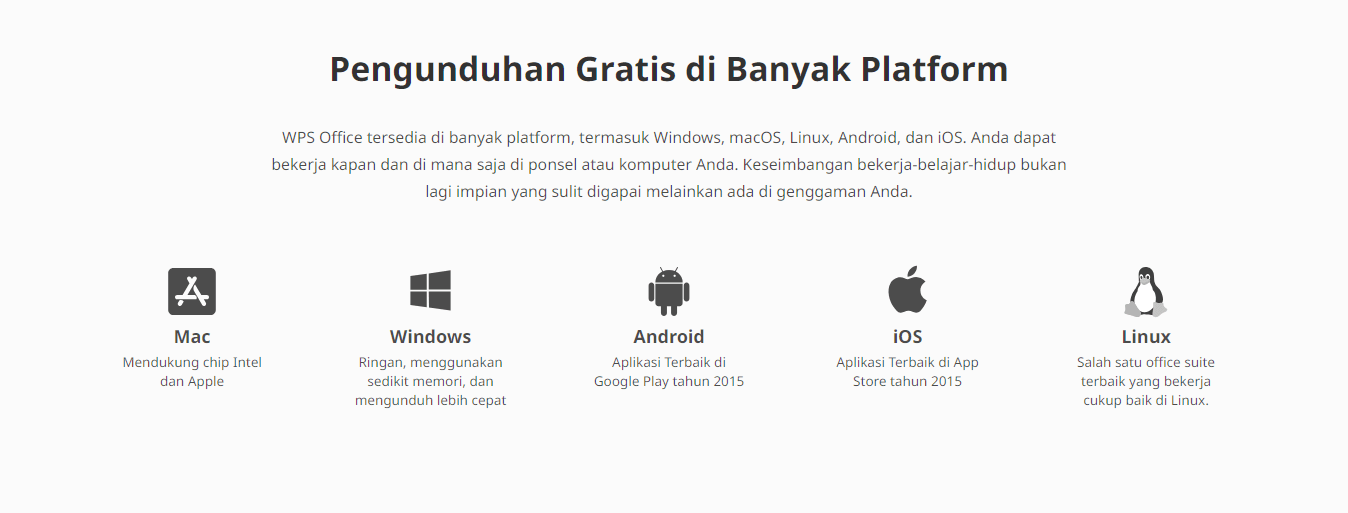 Pengunduhan Gratis di Banyak Platform

WPS Office tersedia di banyak platform, termasuk Windows, macOS, Linux, Android, dan iOS. Anda dapat bekerja kapan dan di mana saja di ponsel atau komputer Anda. Keseimbangan bekerja-belajar-hidup bukan lagi impian yang sulit digapai melainkan ada di genggaman Anda.

Mac
Mendukung chip Intel dan Apple

Windows
Ringan, menggunakan sedikit memori, dan mengunduh lebih cepat

Android
Aplikasi Terbaik di Google Play tahun 2015

iOS
Aplikasi Terbaik di App Store tahun 2015

Linux
Salah satu office suite terbaik yang bekerja cukup baik di Linux.